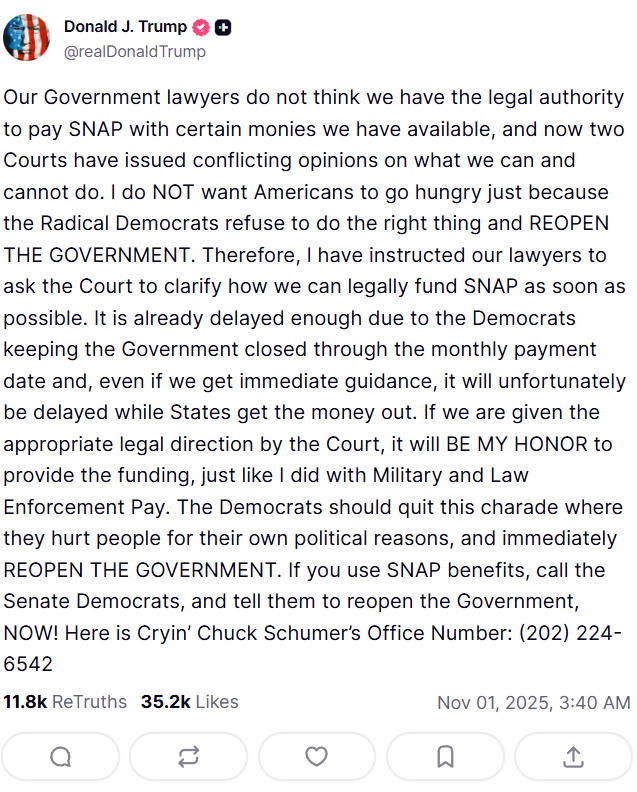 Donald J. Trump
@realDonaldTrump

Our Government lawyers do not think we have the legal authority to pay SNAP with certain monies we have available, and now two Courts have issued conflicting opinions on what we can and cannot do. I do NOT want Americans to go hungry just because the Radical Democrats refuse to do the right thing and REOPEN THE GOVERNMENT. Therefore, I have instructed our lawyers to ask the Court to clarify how we can legally fund SNAP as soon as possible. It is already delayed enough due to the Democrats keeping the Government closed through the monthly payment date and, even if we get immediate guidance, it will unfortunately be delayed while States get the money out. If we are given the appropriate legal direction by the Court, it will BE MY HONOR to provide the funding, just like I did with Military and Law Enforcement Pay. The Democrats should quit this charade where they hurt people for their own political reasons, and immediately REOPEN THE GOVERNMENT. If you use SNAP benefits, call the Senate Democrats, and tell them to reopen the Government, NOW! Here is Cryin' Chuck Schumer's Office Number: (202) 224-6542

11.8k ReTruths 35.2k Likes

Nov 01, 2025, 3:40 AM